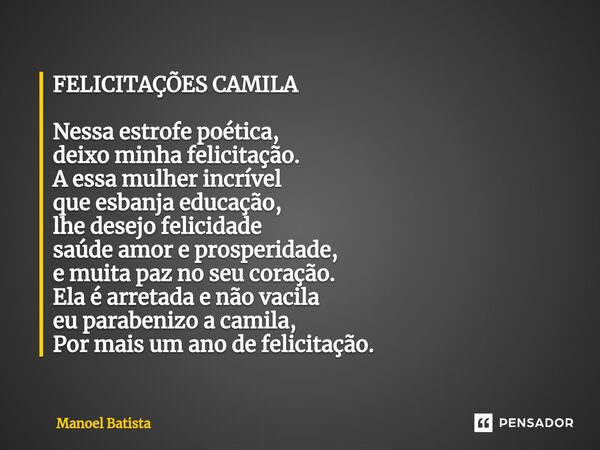 FELICITAÇÕES CAMILA

Nessa estrofe poética,
deixo minha felicitação.
A essa mulher incrível
que esbanja educação,
lhe desejo felicidade
saúde amor e prosperidade,
e muita paz no seu coração.
Ela é arretada e não vacila
eu parabenizo a camila,
Por mais um ano de felicitação.

Manoel Batista

PENSADOR